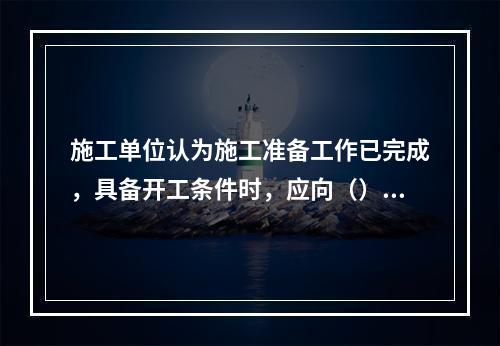 施工单位认为施工准备工作已完成，具备开工条件时，应向（）...